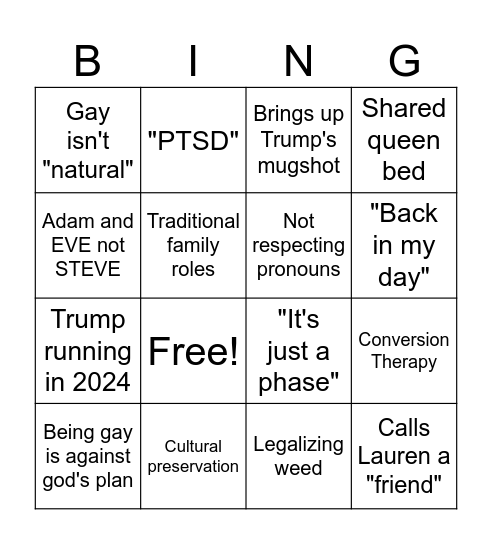 | B | I | N | G |
|---|---|---|---|
| Gay isn't "natural" | "PTSD" | Brings up Trump's mugshot | Shared queen bed |
| Adam and EVE not STEVE | Traditional family roles | Not respecting pronouns | "Back in my day" |
| Trump running in 2024 | Free! | "It's just a phase" | Conversion Therapy |
| Being gay is against god's plan | Cultural preservation | Legalizing weed | Calls Lauren a "friend" |